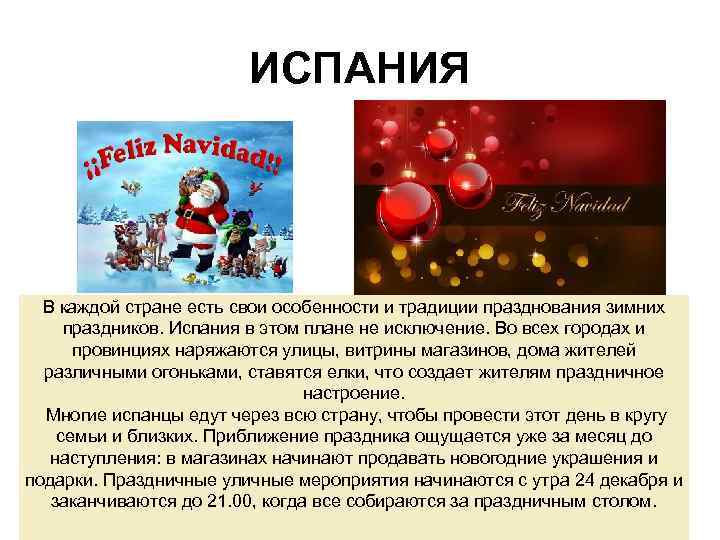 ИСПАНИЯ

¡¡Feliz Navidad!!

Feliz Navidad

В каждой стране есть свои особенности и традиции празднования зимних праздников. Испания в этом плане не исключение. Во всех городах и провинциях наряжаются улицы, витрины магазинов, дома жителей различными огоньками, ставятся елки, что создает жителям праздничное настроение.
Многие испанцы едут через всю страну, чтобы провести этот день в кругу семьи и близких. Приближение праздника ощущается уже за месяц до наступления: в магазинах начинают продавать новогодние украшения и подарки. Праздничные уличные мероприятия начинаются с утра 24 декабря и заканчиваются до 21.00, когда все собираются за праздничным столом.